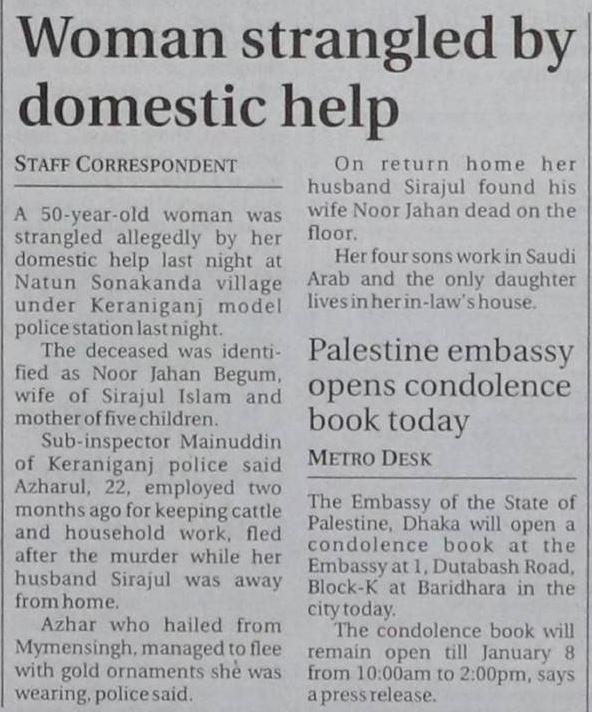 Woman strangled by domestic help

STAFF CORRESPONDENT

A 50-year-old woman was strangled allegedly by her domestic help last night at Natun Sonakanda village under Keraniganj model police station last night.

The deceased was identified as Noor Jahan Begum, wife of Sirajul Islam and mother of five children.

Sub-inspector Mainuddin of Keraniganj police said Azharul, 22, employed two months ago for keeping cattle and household work, fled after the murder while her husband Sirajul was away from home.

Azhar who hailed from Mymensingh, managed to flee with gold ornaments she was wearing, police said.

On return home her husband Sirajul found his wife Noor Jahan dead on the floor.

Her four sons work in Saudi Arab and the only daughter lives in her in-law's house.

Palestine embassy opens condolence book today

METRO DESK

The Embassy of the State of Palestine, Dhaka will open a condolence book at the Embassy at 1, Dutabash Road, Block-K at Baridhara in the city today.

The condolence book will remain open till January 8 from 10:00am to 2:00pm, says a press release.